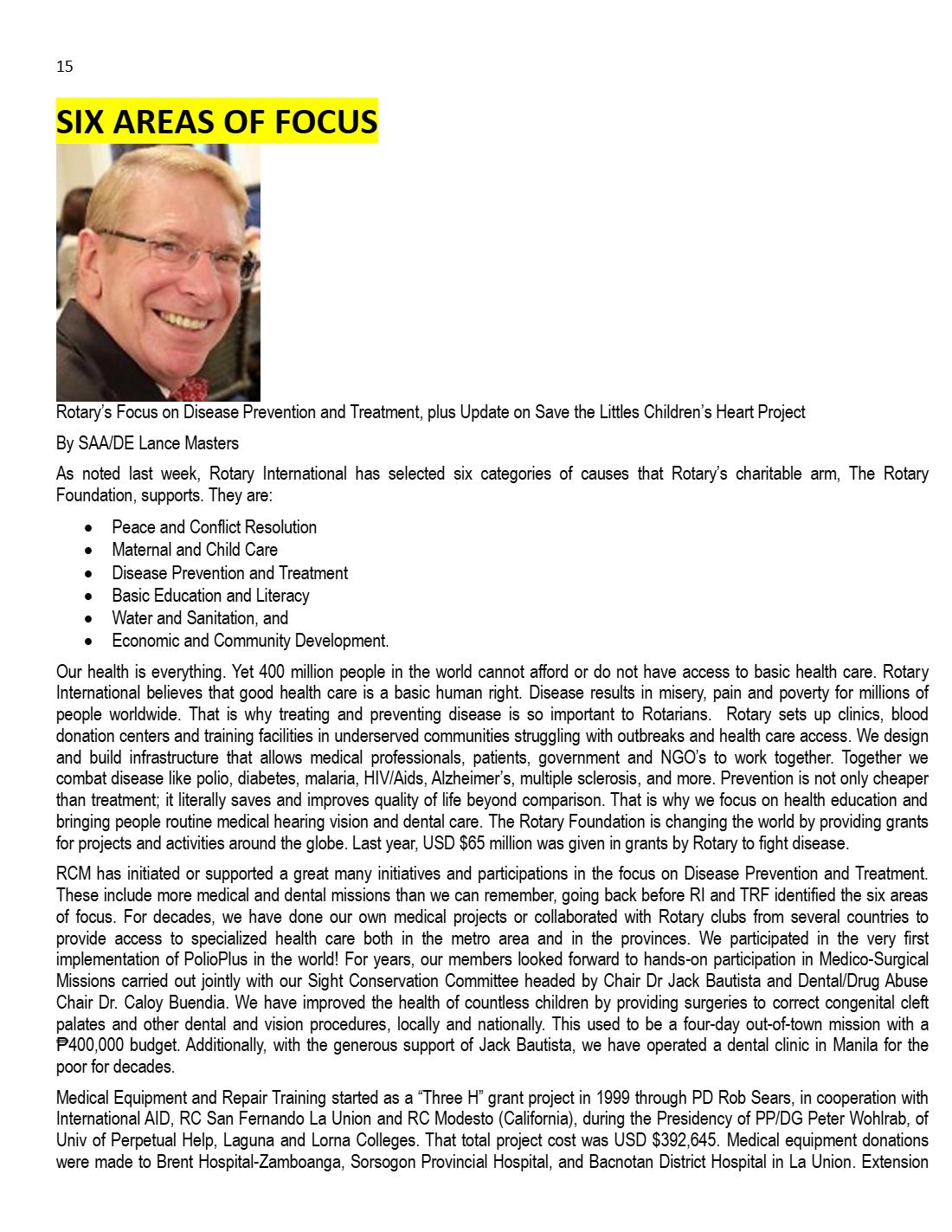 15

SIX AREAS OF FOCUS

Rotary's Focus on Disease Prevention and Treatment, plus Update on Save the Littles Children's Heart Project

By SAA/DE Lance Masters

As noted last week, Rotary International has selected six categories of causes that Rotary's charitable arm, The Rotary Foundation, supports. They are:

• Peace and Conflict Resolution
• Maternal and Child Care
• Disease Prevention and Treatment
• Basic Education and Literacy
• Water and Sanitation, and
• Economic and Community Development.

Our health is everything. Yet 400 million people in the world cannot afford or do not have access to basic health care. Rotary International believes that good health care is a basic human right. Disease results in misery, pain and poverty for millions of people worldwide. That is why treating and preventing disease is so important to Rotarians. Rotary sets up clinics, blood donation centers and training facilities in underserved communities struggling with outbreaks and health care access. We design and build infrastructure that allows medical professionals, patients, government and NGO's to work together. Together we combat disease like polio, diabetes, malaria, HIV/Aids, Alzheimer's, multiple sclerosis, and more. Prevention is not only cheaper than treatment; it literally saves and improves quality of life beyond comparison. That is why we focus on health education and bringing people routine medical hearing vision and dental care. The Rotary Foundation is changing the world by providing grants for projects and activities around the globe. Last year, USD $65 million was given in grants by Rotary to fight disease.

RCM has initiated or supported a great many initiatives and participations in the focus on Disease Prevention and Treatment. These include more medical and dental missions than we can remember, going back before RI and TRF identified the six areas of focus. For decades, we have done our own medical projects or collaborated with Rotary clubs from several countries to provide access to specialized health care both in the metro area and in the provinces. We participated in the very first implementation of PolioPlus in the world! For years, our members looked forward to hands-on participation in Medico-Surgical Missions carried out jointly with our Sight Conservation Committee headed by Chair Dr Jack Bautista and Dental/Drug Abuse Chair Dr. Caloy Buendia. We have improved the health of countless children by providing surgeries to correct congenital cleft palates and other dental and vision procedures, locally and nationally. This used to be a four-day out-of-town mission with a ₱400,000 budget. Additionally, with the generous support of Jack Bautista, we have operated a dental clinic in Manila for the poor for decades.

Medical Equipment and Repair Training started as a "Three H" grant project in 1999 through PD Rob Sears, in cooperation with International AID, RC San Fernando La Union and RC Modesto (California), during the Presidency of PP/DG Peter Wohlrab, of Univ of Perpetual Help, Laguna and Lorna Colleges. That total project cost was USD $392,645. Medical equipment donations were made to Brent Hospital-Zamboanga, Sorsogon Provincial Hospital, and Bacnotan District Hospital in La Union. Extension